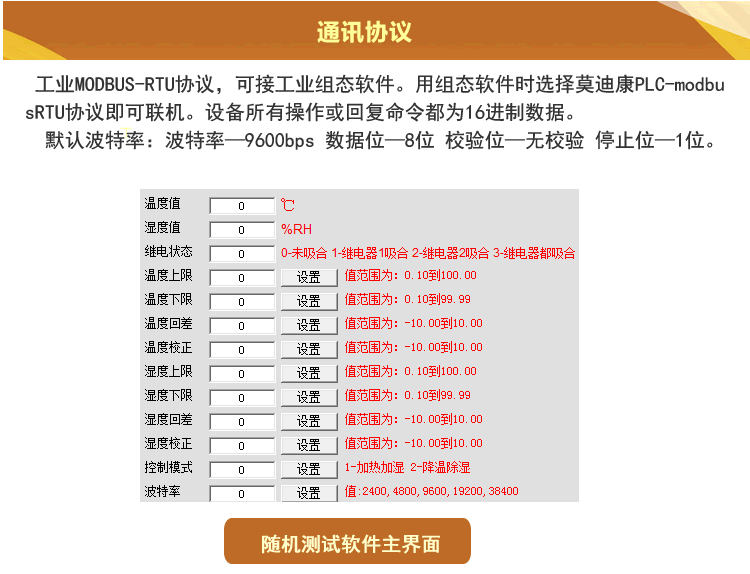 通讯协议

工业MODBUS-RTU协议，可接工业组态软件。用组态软件时选择莫迪康PLC-modbusRTU协议即可联机。设备所有操作或回复命令都为16进制数据。

默认波特率：波特率—9600bps 数据位—8位 校验位—无校验 停止位—1位。

| | | | |
|---|---|---|---|
| 温度值 | 0 | ℃ | |
| 湿度值 | 0 | %RH | |
| 继电状态 | 0 | 0-未吸合 1-继电器1吸合 2-继电器2吸合 3-继电器都吸合 | |
| 温度上限 | 0 | 设置 | 值范围为：0.10到100.00 |
| 温度下限 | 0 | 设置 | 值范围为：0.10到99.99 |
| 温度回差 | 0 | 设置 | 值范围为：-10.00到10.00 |
| 温度校正 | 0 | 设置 | 值范围为：-10.00到10.00 |
| 湿度上限 | 0 | 设置 | 值范围为：0.10到100.00 |
| 湿度下限 | 0 | 设置 | 值范围为：0.10到99.99 |
| 湿度回差 | 0 | 设置 | 值范围为：-10.00到10.00 |
| 湿度校正 | 0 | 设置 | 值范围为：-10.00到10.00 |
| 控制模式 | 0 | 设置 | 1-加热加湿 2-降温除湿 |
| 波特率 | 0 | 设置 | 值:2400,4800,9600,19200,38400 |

随机测试软件主界面